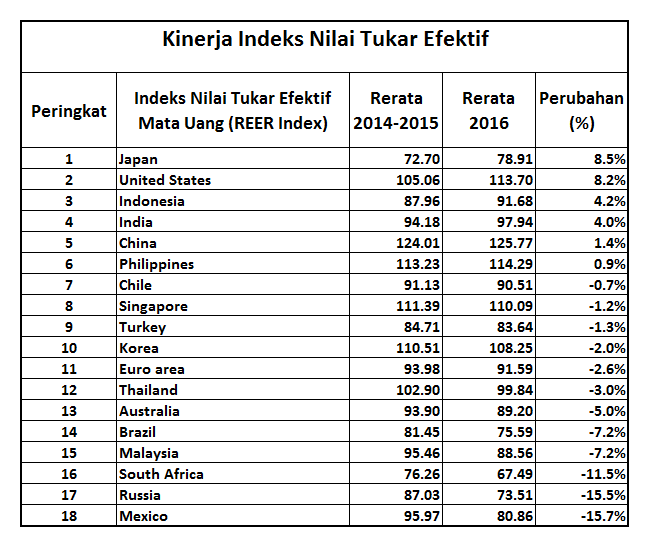 Kinerja Indeks Nilai Tukar Efektif

| Peringkat | Indeks Nilai Tukar Efektif Mata Uang (REER Index) | Rerata 2014-2015 | Rerata 2016 | Perubahan (%) |
|---|---|---|---|---|
| 1 | Japan | 72.70 | 78.91 | 8.5% |
| 2 | United States | 105.06 | 113.70 | 8.2% |
| 3 | Indonesia | 87.96 | 91.68 | 4.2% |
| 4 | India | 94.18 | 97.94 | 4.0% |
| 5 | China | 124.01 | 125.77 | 1.4% |
| 6 | Philippines | 113.23 | 114.29 | 0.9% |
| 7 | Chile | 91.13 | 90.51 | -0.7% |
| 8 | Singapore | 111.39 | 110.09 | -1.2% |
| 9 | Turkey | 84.71 | 83.64 | -1.3% |
| 10 | Korea | 110.51 | 108.25 | -2.0% |
| 11 | Euro area | 93.98 | 91.59 | -2.6% |
| 12 | Thailand | 102.90 | 99.84 | -3.0% |
| 13 | Australia | 93.90 | 89.20 | -5.0% |
| 14 | Brazil | 81.45 | 75.59 | -7.2% |
| 15 | Malaysia | 95.46 | 88.56 | -7.2% |
| 16 | South Africa | 76.26 | 67.49 | -11.5% |
| 17 | Russia | 87.03 | 73.51 | -15.5% |
| 18 | Mexico | 95.97 | 80.86 | -15.7% |